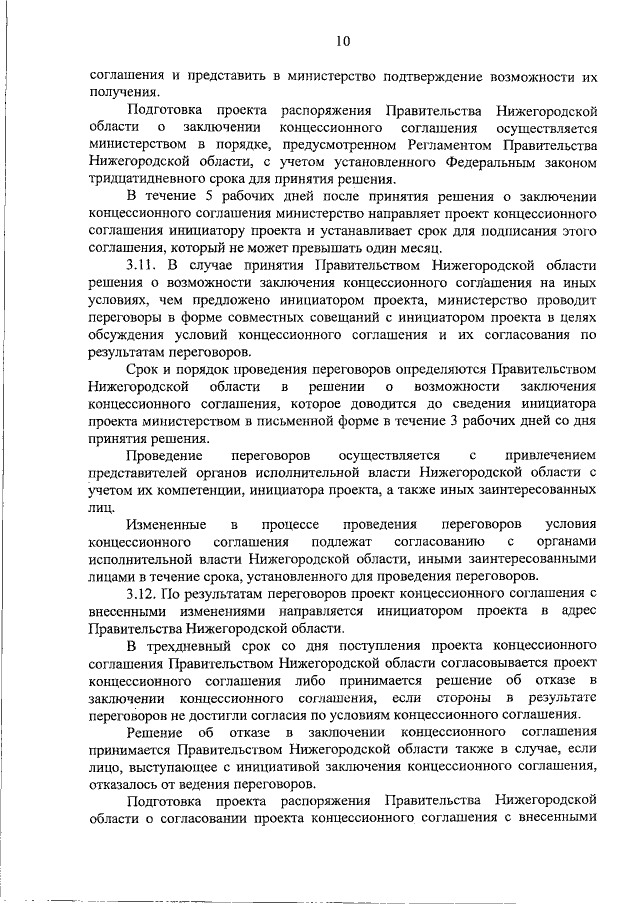 10

соглашения и представить в министерство подтверждение возможности их получения.

Подготовка проекта распоряжения Правительства Нижегородской области о заключении концессионного соглашения осуществляется министерством в порядке, предусмотренном Регламентом Правительства Нижегородской области, с учетом установленного Федеральным законом тридцатидневного срока для принятия решения.

В течение 5 рабочих дней после принятия решения о заключении концессионного соглашения министерство направляет проект концессионного соглашения инициатору проекта и устанавливает срок для подписания этого соглашения, который не может превышать один месяц.

3.11. В случае принятия Правительством Нижегородской области решения о возможности заключения концессионного соглашения на иных условиях, чем предложено инициатором проекта, министерство проводит переговоры в форме совместных совещаний с инициатором проекта в целях обсуждения условий концессионного соглашения и их согласования по результатам переговоров.

Срок и порядок проведения переговоров определяются Правительством Нижегородской области в решении о возможности заключения концессионного соглашения, которое доводится до сведения инициатора проекта министерством в письменной форме в течение 3 рабочих дней со дня принятия решения.

Проведение переговоров осуществляется с привлечением представителей органов исполнительной власти Нижегородской области с учетом их компетенции, инициатора проекта, а также иных заинтересованных лиц.

Измененные в процессе проведения переговоров условия концессионного соглашения подлежат согласованию с органами исполнительной власти Нижегородской области, иными заинтересованными лицами в течение срока, установленного для проведения переговоров.

3.12. По результатам переговоров проект концессионного соглашения с внесенными изменениями направляется инициатором проекта в адрес Правительства Нижегородской области.

В трехдневный срок со дня поступления проекта концессионного соглашения Правительством Нижегородской области согласовывается проект концессионного соглашения либо принимается решение об отказе в заключении концессионного соглашения, если стороны в результате переговоров не достигли согласия по условиям концессионного соглашения.

Решение об отказе в заключении концессионного соглашения принимается Правительством Нижегородской области также в случае, если лицо, выступающее с инициативой заключения концессионного соглашения, отказалось от ведения переговоров.

Подготовка проекта распоряжения Правительства Нижегородской области о согласовании проекта концессионного соглашения с внесенными